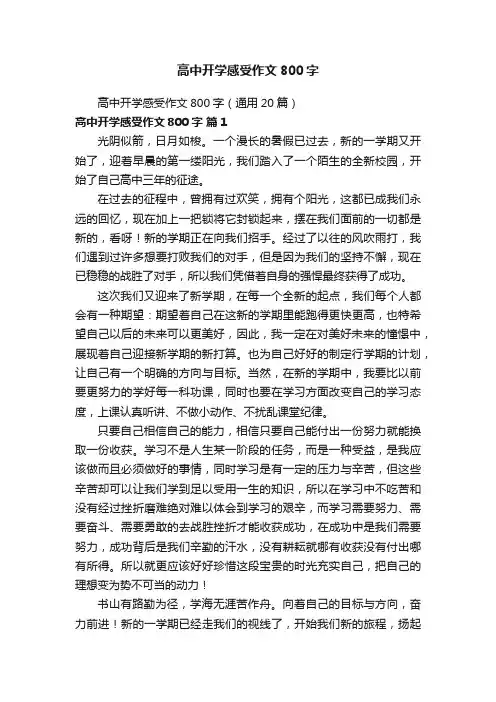 高中开学感受作文800字

高中开学感受作文800字（通用20篇）

高中开学感受作文800字 篇1

光阴似箭，日月如梭。一个漫长的暑假已过去，新的一学期又开始了，迎着早晨的第一缕阳光，我们踏入了一个陌生的全新校园，开始了自己高中三年的征途。

在过去的征程中，曾拥有过欢笑，拥有个阳光，这都已成我们永远的回忆，现在加上一把锁将它封锁起来，摆在我们面前的一切都是新的，看呀！新的学期正在向我们招手。经过了以往的风吹雨打，我们遇到过许多想要打败我们的对手，但是因为我们的坚持不懈，现在已稳稳的战胜了对手，所以我们凭借着自身的强悍最终获得了成功。

这次我们又迎来了新学期，在每一个全新的起点，我们每个人都会有一种期望：期望着自己在这新的学期里能跑得更快更高，也特希望自己以后的未来可以更美好，因此，我一定在对美好未来的憧憬中，展现着自己迎接新学期的新打算。也为自己好好的制定行学期的计划，让自己有一个明确的方向与目标。当然，在新的学期中，我要比以前要更努力的学好每一科功课，同时也要在学习方面改变自己的学习态度，上课认真听讲、不做小动作、不扰乱课堂纪律。

只要自己相信自己的能力，相信只要自己能付出一份努力就能换取一份收获。学习不是人生某一阶段的任务，而是一种受益，是我应该做而且必须做好的事情，同时学习是有一定的压力与辛苦，但这些辛苦却可以让我们学到足以受用一生的知识，所以在学习中不吃苦和没有经过挫折磨难绝对难以体会到学习的艰辛，而学习需要努力、需要奋斗、需要勇敢的去战胜挫折才能收获成功，在成功中是我们需要努力，成功背后是我们辛勤的汗水，没有耕耘就哪有收获没有付出哪有所得。所以就更应该好好珍惜这段宝贵的时光充实自己，把自己的理想变为势不可当的动力！

书山有路勤为径，学海无涯苦作舟。向着自己的目标与方向，奋力前进！新的一学期已经走我们的视线了，开始我们新的旅程，扬起